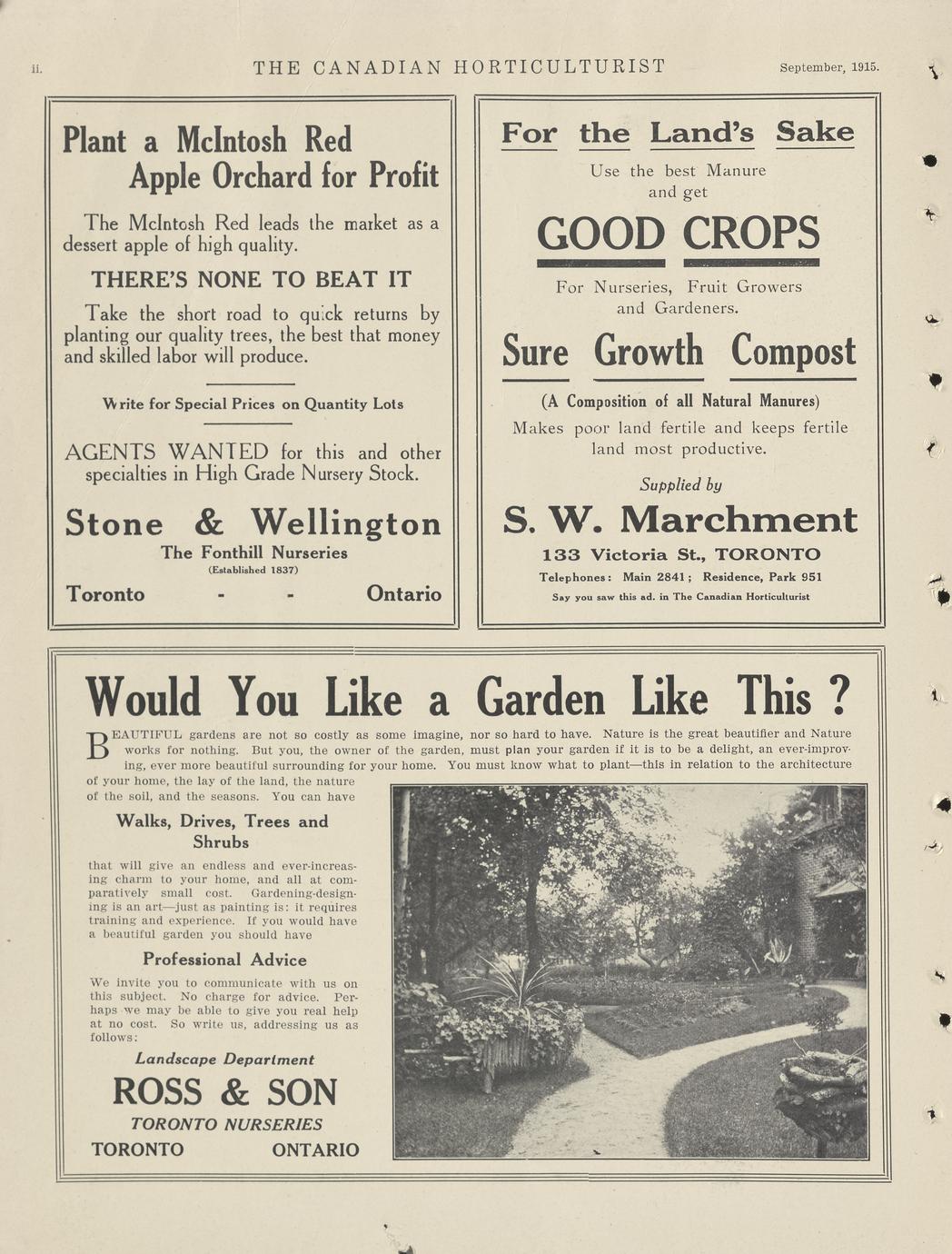 ii. THE CANADIAN HORTICULTURIST September, 1915.

Plant a McIntosh Red Apple Orchard for Profit

The McIntosh Red leads the market as a dessert apple of high quality.

THERE'S NONE TO BEAT IT

Take the short road to quick returns by planting our quality trees, the best that money and skilled labor will produce.

Write for Special Prices on Quantity Lots

AGENTS WANTED for this and other specialties in High Grade Nursery Stock.

Stone & Wellington

The Fonthill Nurseries
(Established 1837)

Toronto - - Ontario

For the Land's Sake

Use the best Manure and get

GOOD CROPS

For Nurseries, Fruit Growers and Gardeners.

Sure Growth Compost

(A Composition of all Natural Manures)

Makes poor land fertile and keeps fertile land most productive.

Supplied by

S. W. Marchment

133 Victoria St., TORONTO

Telephones: Main 2841; Residence, Park 951

Say you saw this ad. in The Canadian Horticulturist

Would You Like a Garden Like This ?

BEAUTIFUL gardens are not so costly as some imagine, nor so hard to have. Nature is the great beautifier and Nature works for nothing. But you, the owner of the garden, must plan your garden if it is to be a delight, an ever-improving, ever more beautiful surrounding for your home. You must know what to plant—this in relation to the architecture of your home, the lay of the land, the nature of the soil, and the seasons. You can have

Walks, Drives, Trees and Shrubs

that will give an endless and ever-increasing charm to your home, and all at comparatively small cost. Gardening-designing is an art—just as painting is: it requires training and experience. If you would have a beautiful garden you should have

Professional Advice

We invite you to communicate with us on this subject. No charge for advice. Perhaps we may be able to give you real help at no cost. So write us, addressing us as follows:

Landscape Department

ROSS & SON

TORONTO NURSERIES

TORONTO ONTARIO